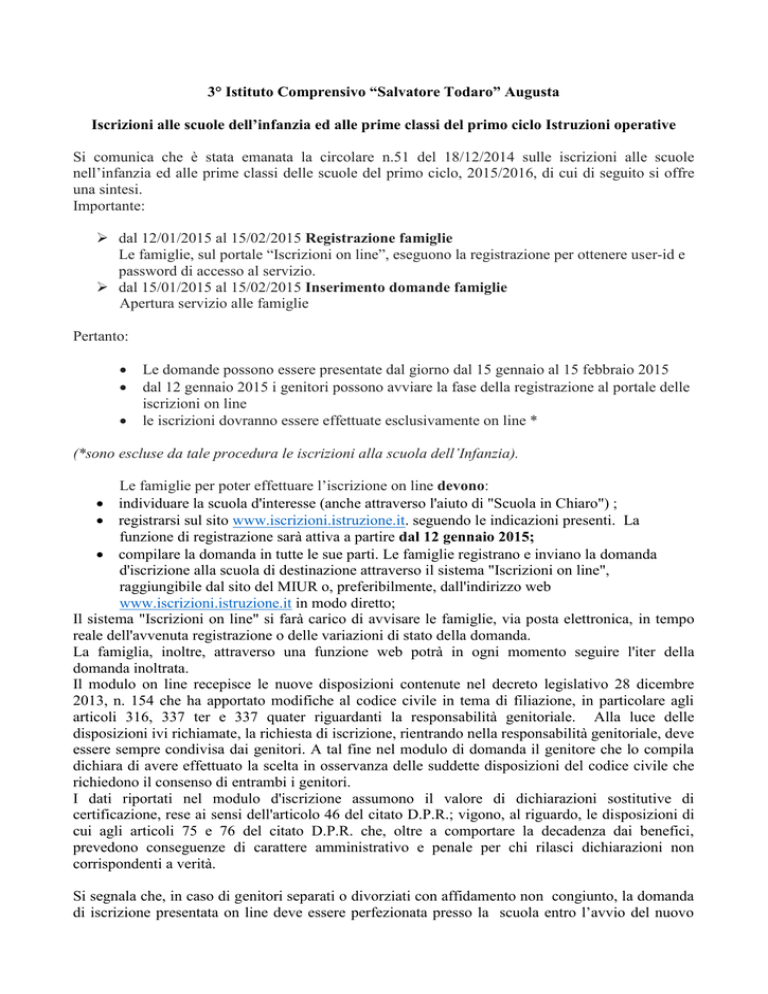 3° Istituto Comprensivo “Salvatore Todaro” Augusta

Iscrizioni alle scuole dell’infanzia ed alle prime classi del primo ciclo Istruzioni operative

Si comunica che è stata emanata la circolare n.51 del 18/12/2014 sulle iscrizioni alle scuole nell’infanzia ed alle prime classi delle scuole del primo ciclo, 2015/2016, di cui di seguito si offre una sintesi.
Importante:

➢ dal 12/01/2015 al 15/02/2015 Registrazione famiglie
Le famiglie, sul portale “Iscrizioni on line”, eseguono la registrazione per ottenere user-id e password di accesso al servizio.
➢ dal 15/01/2015 al 15/02/2015 Inserimento domande famiglie
Apertura servizio alle famiglie

Pertanto:

• Le domande possono essere presentate dal giorno dal 15 gennaio al 15 febbraio 2015
• dal 12 gennaio 2015 i genitori possono avviare la fase della registrazione al portale delle iscrizioni on line
• le iscrizioni dovranno essere effettuate esclusivamente on line *

(*sono escluse da tale procedura le iscrizioni alla scuola dell’Infanzia).

Le famiglie per poter effettuare l’iscrizione on line devono:
• individuare la scuola d'interesse (anche attraverso l'aiuto di "Scuola in Chiaro") ;
• registrarsi sul sito www.iscrizioni.istruzione.it. seguendo le indicazioni presenti. La funzione di registrazione sarà attiva a partire dal 12 gennaio 2015;
• compilare la domanda in tutte le sue parti. Le famiglie registrano e inviano la domanda d'iscrizione alla scuola di destinazione attraverso il sistema "Iscrizioni on line", raggiungibile dal sito del MIUR o, preferibilmente, dall'indirizzo web www.iscrizioni.istruzione.it in modo diretto;
Il sistema "Iscrizioni on line" si farà carico di avvisare le famiglie, via posta elettronica, in tempo reale dell'avvenuta registrazione o delle variazioni di stato della domanda.
La famiglia, inoltre, attraverso una funzione web potrà in ogni momento seguire l'iter della domanda inoltrata.
Il modulo on line recepisce le nuove disposizioni contenute nel decreto legislativo 28 dicembre 2013, n. 154 che ha apportato modifiche al codice civile in tema di filiazione, in particolare agli articoli 316, 337 ter e 337 quater riguardanti la responsabilità genitoriale. Alla luce delle disposizioni ivi richiamate, la richiesta di iscrizione, rientrando nella responsabilità genitoriale, deve essere sempre condivisa dai genitori. A tal fine nel modulo di domanda il genitore che lo compila dichiara di avere effettuato la scelta in osservanza delle suddette disposizioni del codice civile che richiedono il consenso di entrambi i genitori.
I dati riportati nel modulo d'iscrizione assumono il valore di dichiarazioni sostitutive di certificazione, rese ai sensi dell'articolo 46 del citato D.P.R.; vigono, al riguardo, le disposizioni di cui agli articoli 75 e 76 del citato D.P.R. che, oltre a comportare la decadenza dai benefici, prevedono conseguenze di carattere amministrativo e penale per chi rilasci dichiarazioni non corrispondenti a verità.

Si segnala che, in caso di genitori separati o divorziati con affidamento non congiunto, la domanda di iscrizione presentata on line deve essere perfezionata presso la scuola entro l’avvio del nuovo